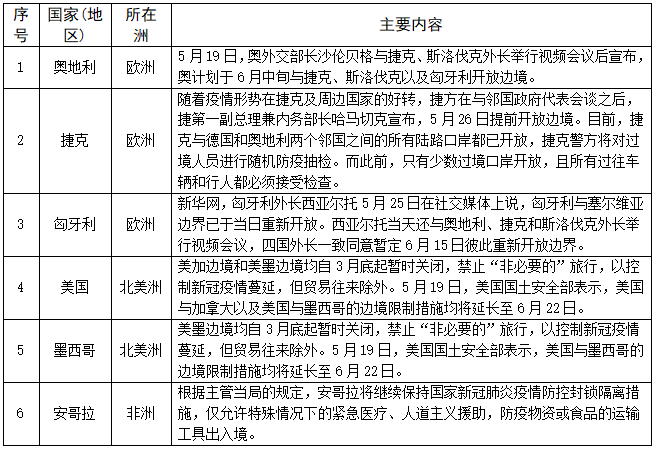 | 序号 | 国家(地区) | 所在洲 | 主要内容 |
|---|---|---|---|
| 1 | 奥地利 | 欧洲 | 5月19日，奥外交部长沙伦贝格与捷克、斯洛伐克外长举行视频会议后宣布，奥计划于6月中旬与捷克、斯洛伐克以及匈牙利开放边境。 |
| 2 | 捷克 | 欧洲 | 随着疫情形势在捷克及周边国家的好转，捷方在与邻国政府代表会谈之后，捷第一副总理兼内务部长哈马切克宣布，5月26日提前开放边境。目前，捷克与德国和奥地利两个邻国之间的所有陆路口岸都已开放，捷克警方将对过境人员进行随机防疫抽检。而此前，只有少数过境口岸开放，且所有过往车辆和行人都必须接受检查。 |
| 3 | 匈牙利 | 欧洲 | 新华网，匈牙利外长西亚尔托5月25日在社交媒体上说，匈牙利与塞尔维亚边界已于当日重新开放。西亚尔托当天还与奥地利、捷克和斯洛伐克外长举行视频会议，四国外长一致同意暂定6月15日彼此重新开放边界。 |
| 4 | 美国 | 北美洲 | 美加边境和美墨边境均自3月底起暂时关闭，禁止“非必要的”旅行，以控制新冠疫情蔓延，但贸易往来除外。5月19日，美国国土安全部表示，美国与加拿大以及美国与墨西哥的边境限制措施均将延长至6月22日。 |
| 5 | 墨西哥 | 北美洲 | 美墨边境均自3月底起暂时关闭，禁止“非必要的”旅行，以控制新冠疫情蔓延，但贸易往来除外。5月19日，美国国土安全部表示，美国与墨西哥的边境限制措施均将延长至6月22日。 |
| 6 | 安哥拉 | 非洲 | 根据主管当局的规定，安哥拉将继续保持国家新冠肺炎疫情防控封锁隔离措施，仅允许特殊情况下的紧急医疗、人道主义援助，防疫物资或食品的运输工具出入境。 |